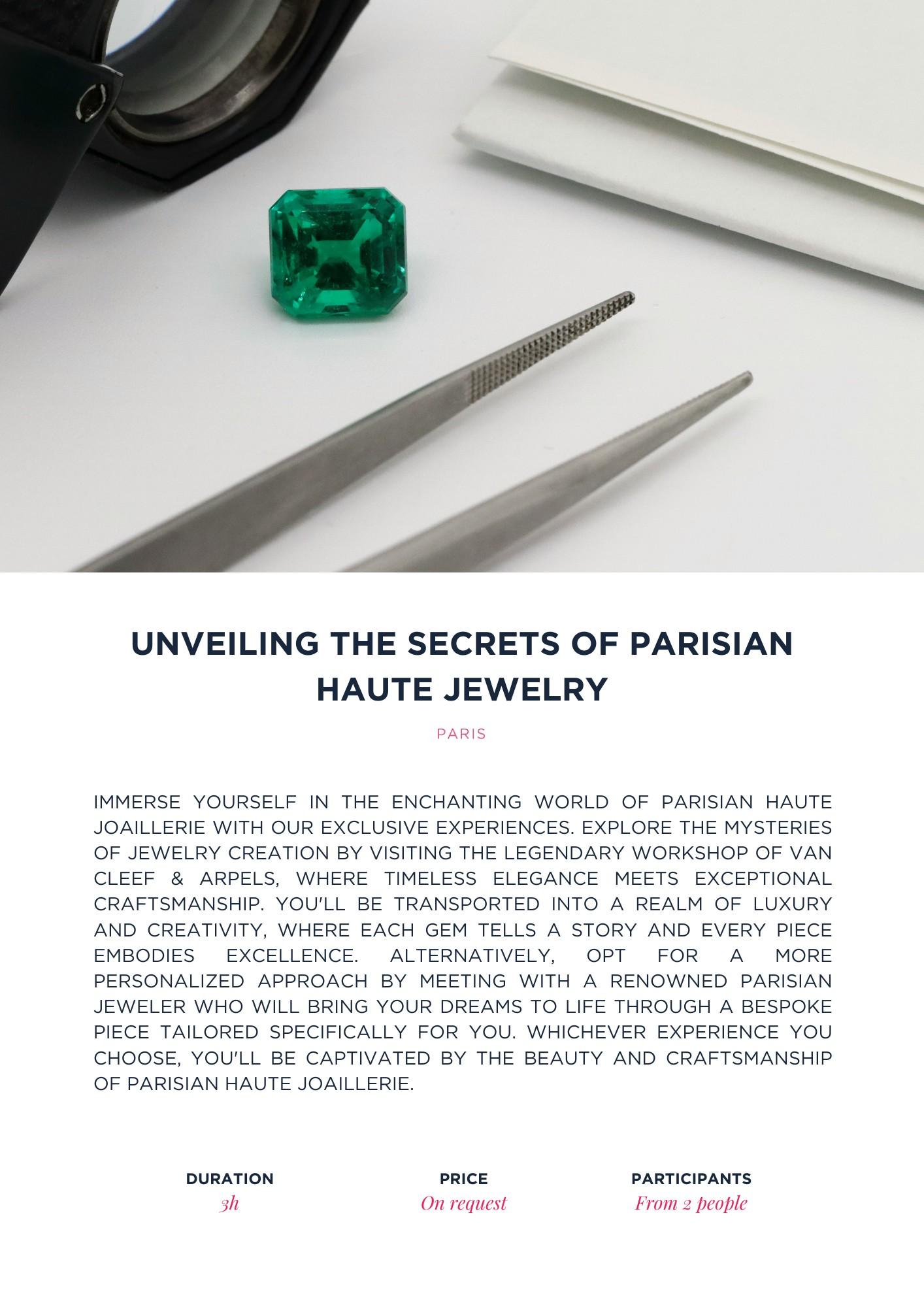 UNVEILING THE SECRETS OF PARISIAN HAUTE JEWELRY

PARIS

IMMERSE YOURSELF IN THE ENCHANTING WORLD OF PARISIAN HAUTE JOAILLERIE WITH OUR EXCLUSIVE EXPERIENCES. EXPLORE THE MYSTERIES OF JEWELRY CREATION BY VISITING THE LEGENDARY WORKSHOP OF VAN CLEEF & ARPELS, WHERE TIMELESS ELEGANCE MEETS EXCEPTIONAL CRAFTSMANSHIP. YOU'LL BE TRANSPORTED INTO A REALM OF LUXURY AND CREATIVITY, WHERE EACH GEM TELLS A STORY AND EVERY PIECE EMBODIES EXCELLENCE. ALTERNATIVELY, OPT FOR A MORE PERSONALIZED APPROACH BY MEETING WITH A RENOWNED PARISIAN JEWELER WHO WILL BRING YOUR DREAMS TO LIFE THROUGH A BESPOKE PIECE TAILORED SPECIFICALLY FOR YOU. WHICHEVER EXPERIENCE YOU CHOOSE, YOU'LL BE CAPTIVATED BY THE BEAUTY AND CRAFTSMANSHIP OF PARISIAN HAUTE JOAILLERIE.

DURATION
3h

PRICE
On request

PARTICIPANTS
From 2 people